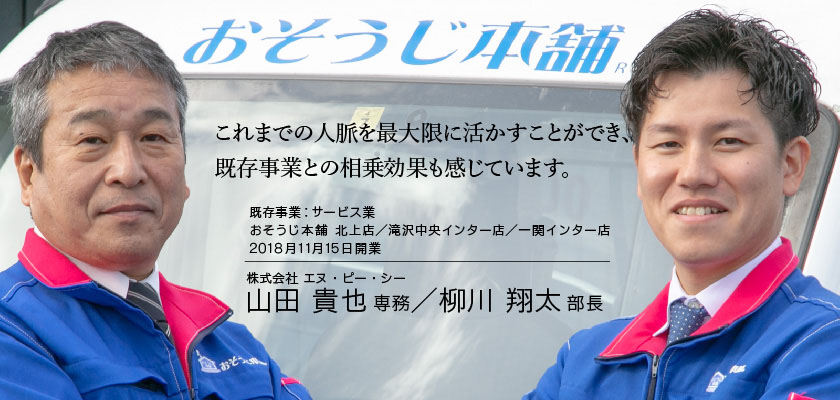 おそうじ本舗

これまでの人脈を最大限に活かすことができ、既存事業との相乗効果も感じています。

既存事業：サービス業
おそうじ本舗 北上店／滝沢中央インター店／一関インター店
2018月11月15日開業

株式会社 エヌ・ピー・シー
山田 貴也 専務／柳川 翔太 部長